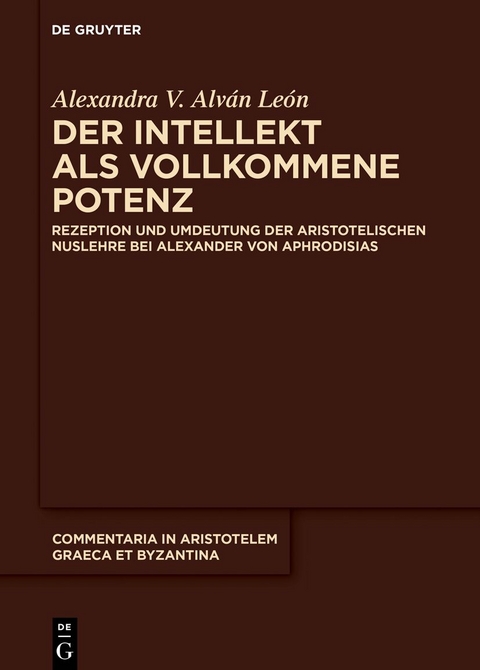 DE GRUYTER

Alexandra V. Alván León

DER INTELLEKT ALS VOLLKOMMENE POTENZ

REZEPTION UND UMDEUTUNG DER ARISTOTELISCHEN NUSLEHRE BEI ALEXANDER VON APHRODISIAS

COMMENTARIA IN ARISTOTELEM GRAECA ET BYZANTINA

DE
G